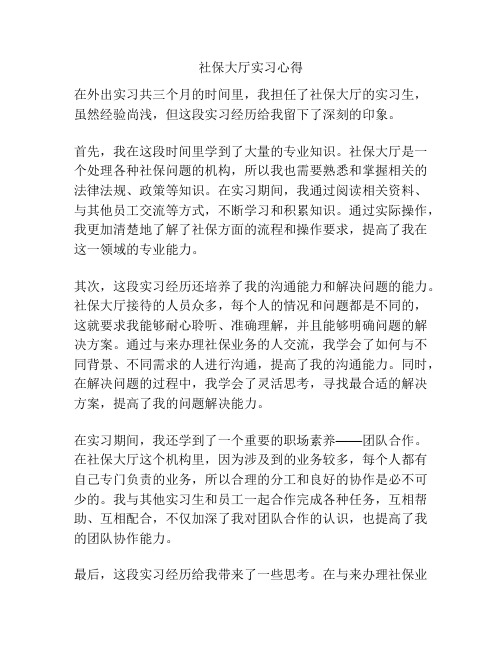 社保大厅实习心得

在外出实习共三个月的时间里，我担任了社保大厅的实习生，虽然经验尚浅，但这段实习经历给我留下了深刻的印象。

首先，我在这段时间里学到了大量的专业知识。社保大厅是一个处理各种社保问题的机构，所以我也需要熟悉和掌握相关的法律法规、政策等知识。在实习期间，我通过阅读相关资料、与其他员工交流等方式，不断学习和积累知识。通过实际操作，我更加清楚地了解了社保方面的流程和操作要求，提高了我在这一领域的专业能力。

其次，这段实习经历还培养了我的沟通能力和解决问题的能力。社保大厅接待的人员众多，每个人的情况和问题都是不同的，这就要求我能够耐心聆听、准确理解，并且能够明确问题的解决方案。通过与来办理社保业务的人交流，我学会了如何与不同背景、不同需求的人进行沟通，提高了我的沟通能力。同时，在解决问题的过程中，我学会了灵活思考，寻找最合适的解决方案，提高了我的问题解决能力。

在实习期间，我还学到了一个重要的职场素养——团队合作。在社保大厅这个机构里，因为涉及到的业务较多，每个人都有自己专门负责的业务，所以合理的分工和良好的协作是必不可少的。我与其他实习生和员工一起合作完成各种任务，互相帮助、互相配合，不仅加深了我对团队合作的认识，也提高了我的团队协作能力。

最后，这段实习经历给我带来了一些思考。在与来办理社保业